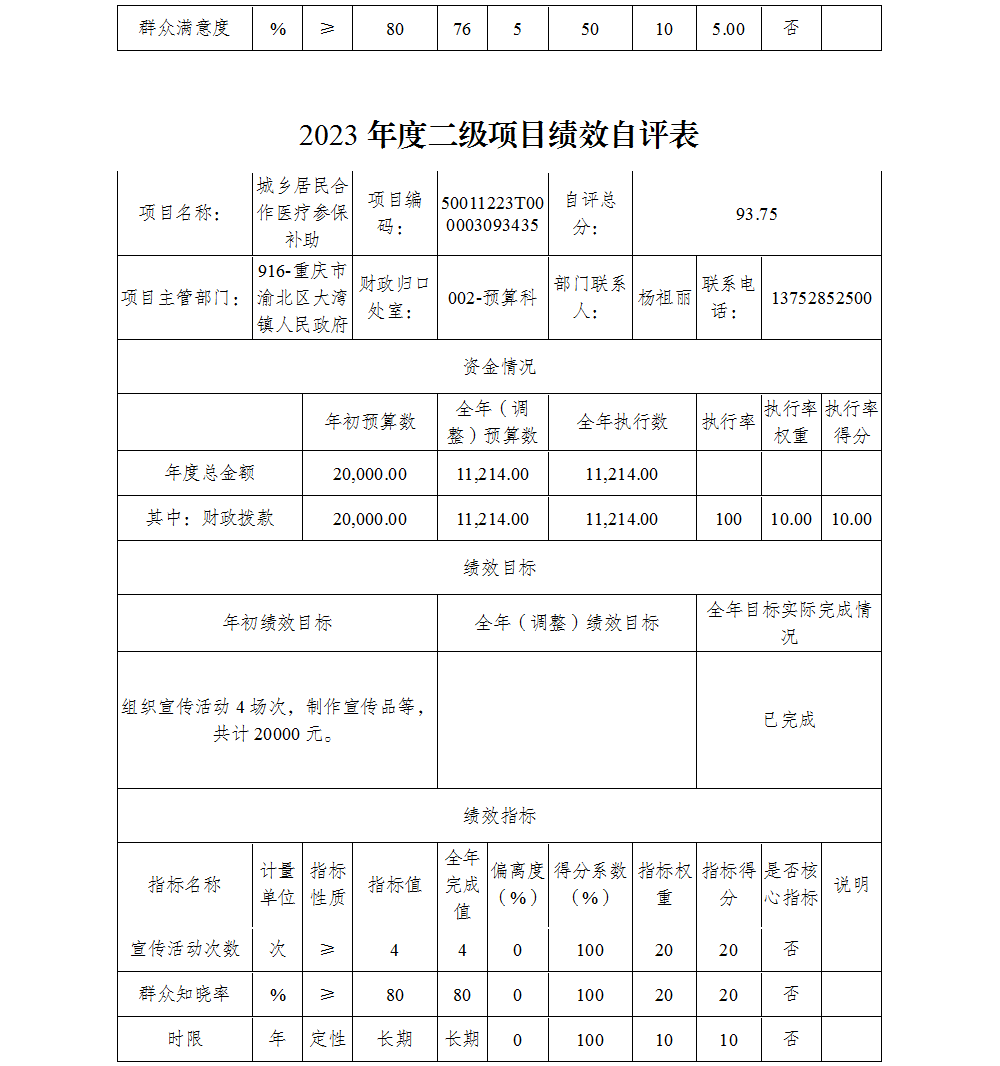 | 群众满意度 | % | ≥ | 80 | 76 | 5 | 50 | 10 | 5.00 | 否 | |
|---|---|---|---|---|---|---|---|---|---|---|

2023 年度二级项目绩效自评表

| 项目名称： | 城乡居民合作医疗参保补助 | 项目编码： | 50011223T000003093435 | 自评总分： | 93.75 | | |
|---|---|---|---|---|---|---|---|
| 项目主管部门： | 916-重庆市渝北区大湾镇人民政府 | 财政归口处室： | 002-预算科 | 部门联系人： | 杨祖丽 | 联系电话： | 13752852500 |

资金情况

| | 年初预算数 | 全年（调整）预算数 | 全年执行数 | 执行率 | 执行率权重 | 执行率得分 |
|---|---|---|---|---|---|---|
| 年度总金额 | 20,000.00 | 11,214.00 | 11,214.00 | | | |
| 其中：财政拨款 | 20,000.00 | 11,214.00 | 11,214.00 | 100 | 10.00 | 10.00 |

绩效目标

| 年初绩效目标 | 全年（调整）绩效目标 | 全年目标实际完成情况 |
|---|---|---|
| 组织宣传活动 4 场次，制作宣传品等，共计 20000 元。 | | 已完成 |

绩效指标

| 指标名称 | 计量单位 | 指标性质 | 指标值 | 全年完成值 | 偏离度（%） | 得分系数（%） | 指标权重 | 指标得分 | 是否核心指标 | 说明 |
|---|---|---|---|---|---|---|---|---|---|---|
| 宣传活动次数 | 次 | ≥ | 4 | 4 | 0 | 100 | 20 | 20 | 否 | |
| 群众知晓率 | % | ≥ | 80 | 80 | 0 | 100 | 20 | 20 | 否 | |
| 时限 | 年 | 定性 | 长期 | 长期 | 0 | 100 | 10 | 10 | 否 | |